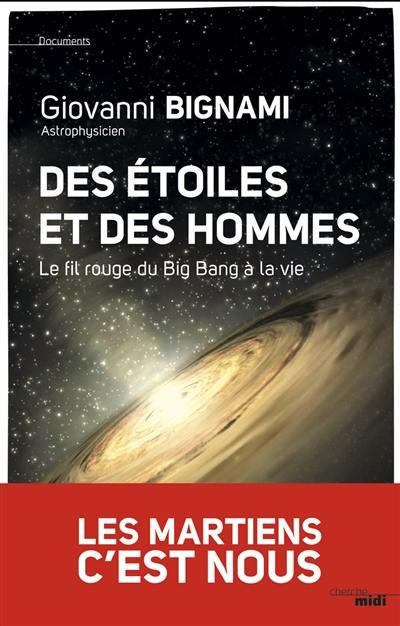 Documents

Giovanni BIGNAMI
Astrophysicien

DES ÉTOILES ET DES HOMMES

Le fil rouge du Big Bang à la vie

LES MARTIENS C'EST NOUS

cherche midi